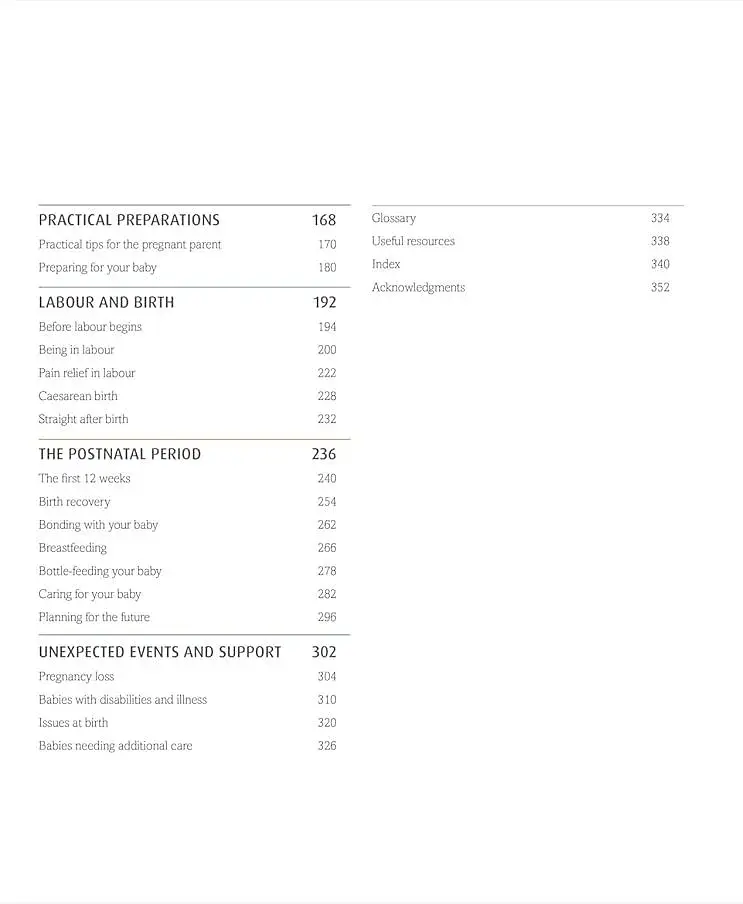 PRACTICAL PREPARATIONS 168
Practical tips for the pregnant parent 170
Preparing for your baby 180

LABOUR AND BIRTH 192
Before labour begins 194
Being in labour 200
Pain relief in labour 222
Caesarean birth 228
Straight after birth 232

THE POSTNATAL PERIOD 236
The first 12 weeks 240
Birth recovery 254
Bonding with your baby 262
Breastfeeding 266
Bottle-feeding your baby 278
Caring for your baby 282
Planning for the future 296

UNEXPECTED EVENTS AND SUPPORT 302
Pregnancy loss 304
Babies with disabilities and illness 310
Issues at birth 320
Babies needing additional care 326

Glossary 334
Useful resources 338
Index 340
Acknowledgments 352